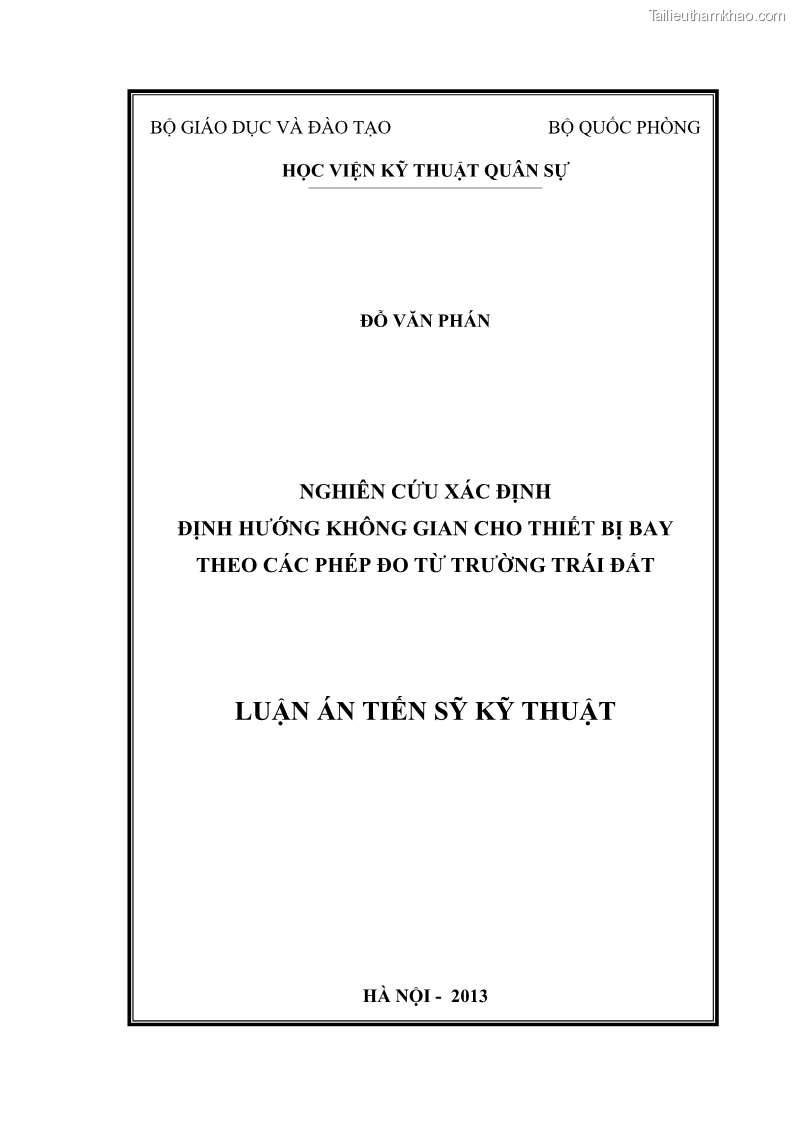 Tailieuthamkhao.com

BỘ GIÁO DỤC VÀ ĐÀO TẠO

BỘ QUỐC PHÒNG

HỌC VIỆN KỸ THUẬT QUÂN SỰ

ĐỖ VĂN PHÁN

NGHIÊN CỨU XÁC ĐỊNH
ĐỊNH HƯỚNG KHÔNG GIAN CHO THIẾT BỊ BAY
THEO CÁC PHÉP ĐO TỪ TRƯỜNG TRÁI ĐẤT

LUẬN ÁN TIẾN SỸ KỸ THUẬT

HÀ NỘI - 2013